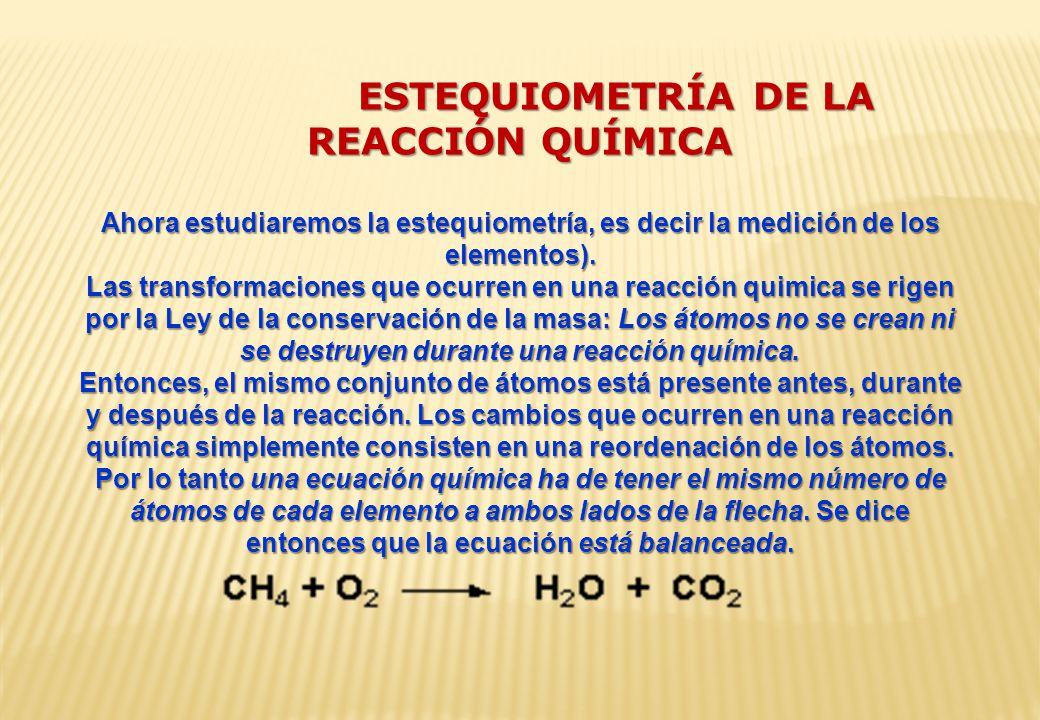 ESTEQUIOMETRÍA DE LA REACCIÓN QUÍMICA

Ahora estudiaremos la estequiometría, es decir la medición de los elementos).
Las transformaciones que ocurren en una reacción quimica se rigen por la Ley de la conservación de la masa: Los átomos no se crean ni se destruyen durante una reacción química.
Entonces, el mismo conjunto de átomos está presente antes, durante y después de la reacción. Los cambios que ocurren en una reacción química simplemente consisten en una reordenación de los átomos.
Por lo tanto una ecuación química ha de tener el mismo número de átomos de cada elemento a ambos lados de la flecha. Se dice entonces que la ecuación está balanceada.

$CH_4 + O_2 \longrightarrow H_2O + CO_2$